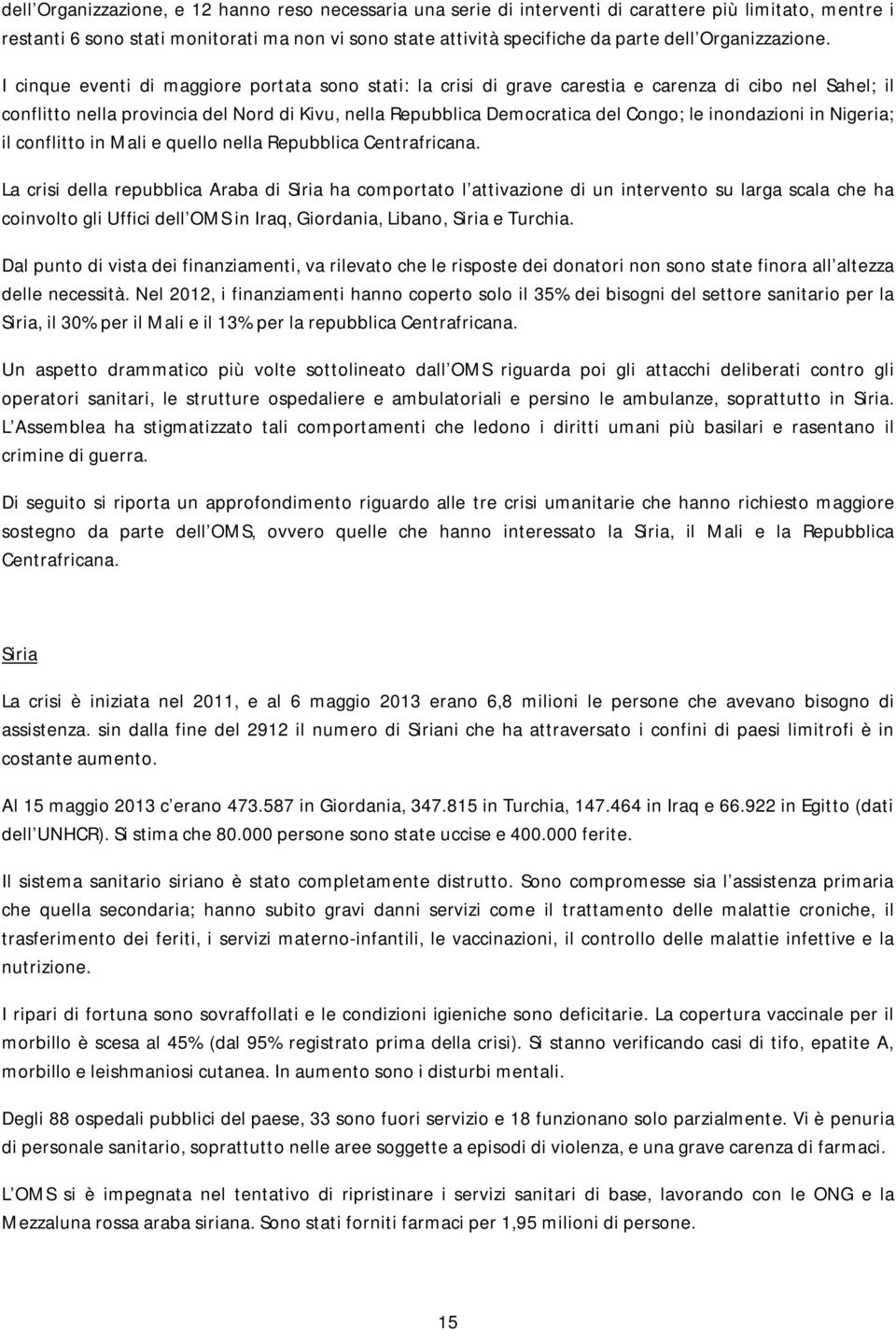 dell'Organizzazione, e 12 hanno reso necessaria una serie di interventi di carattere più limitato, mentre i restanti 6 sono stati monitorati ma non vi sono state attività specifiche da parte dell'Organizzazione.

I cinque eventi di maggiore portata sono stati: la crisi di grave carestia e carenza di cibo nel Sahel; il conflitto nella provincia del Nord di Kivu, nella Repubblica Democratica del Congo; le inondazioni in Nigeria; il conflitto in Mali e quello nella Repubblica Centrafricana.

La crisi della repubblica Araba di Siria ha comportato l'attivazione di un intervento su larga scala che ha coinvolto gli Uffici dell'OMS in Iraq, Giordania, Libano, Siria e Turchia.

Dal punto di vista dei finanziamenti, va rilevato che le risposte dei donatori non sono state finora all'altezza delle necessità. Nel 2012, i finanziamenti hanno coperto solo il 35% dei bisogni del settore sanitario per la Siria, il 30% per il Mali e il 13% per la repubblica Centrafricana.

Un aspetto drammatico più volte sottolineato dall'OMS riguarda poi gli attacchi deliberati contro gli operatori sanitari, le strutture ospedaliere e ambulatoriali e persino le ambulanze, soprattutto in Siria. L'Assemblea ha stigmatizzato tali comportamenti che ledono i diritti umani più basilari e rasentano il crimine di guerra.

Di seguito si riporta un approfondimento riguardo alle tre crisi umanitarie che hanno richiesto maggiore sostegno da parte dell'OMS, ovvero quelle che hanno interessato la Siria, il Mali e la Repubblica Centrafricana.

Siria

La crisi è iniziata nel 2011, e al 6 maggio 2013 erano 6,8 milioni le persone che avevano bisogno di assistenza. sin dalla fine del 2912 il numero di Siriani che ha attraversato i confini di paesi limitrofi è in costante aumento.

Al 15 maggio 2013 c'erano 473.587 in Giordania, 347.815 in Turchia, 147.464 in Iraq e 66.922 in Egitto (dati dell'UNHCR). Si stima che 80.000 persone sono state uccise e 400.000 ferite.

Il sistema sanitario siriano è stato completamente distrutto. Sono compromesse sia l'assistenza primaria che quella secondaria; hanno subito gravi danni servizi come il trattamento delle malattie croniche, il trasferimento dei feriti, i servizi materno-infantili, le vaccinazioni, il controllo delle malattie infettive e la nutrizione.

I ripari di fortuna sono sovraffollati e le condizioni igieniche sono deficitarie. La copertura vaccinale per il morbillo è scesa al 45% (dal 95% registrato prima della crisi). Si stanno verificando casi di tifo, epatite A, morbillo e leishmaniosi cutanea. In aumento sono i disturbi mentali.

Degli 88 ospedali pubblici del paese, 33 sono fuori servizio e 18 funzionano solo parzialmente. Vi è penuria di personale sanitario, soprattutto nelle aree soggette a episodi di violenza, e una grave carenza di farmaci.

L'OMS si è impegnata nel tentativo di ripristinare i servizi sanitari di base, lavorando con le ONG e la Mezzaluna rossa araba siriana. Sono stati forniti farmaci per 1,95 milioni di persone.

15